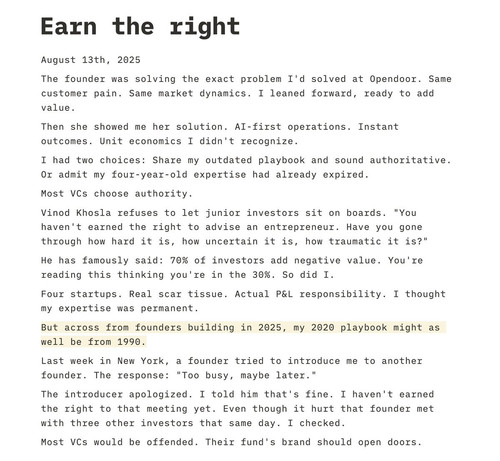 Earn the right

August 13th, 2025

The founder was solving the exact problem I'd solved at Opendoor. Same customer pain. Same market dynamics. I leaned forward, ready to add value.

Then she showed me her solution. AI-first operations. Instant outcomes. Unit economics I didn't recognize.

I had two choices: Share my outdated playbook and sound authoritative. Or admit my four-year-old expertise had already expired.

Most VCs choose authority.

Vinod Khosla refuses to let junior investors sit on boards. "You haven't earned the right to advise an entrepreneur. Have you gone through how hard it is, how uncertain it is, how traumatic it is?"

He has famously said: 70% of investors add negative value. You're reading this thinking you're in the 30%. So did I.

Four startups. Real scar tissue. Actual P&L responsibility. I thought my expertise was permanent.

But across from founders building in 2025, my 2020 playbook might as well be from 1990.

Last week in New York, a founder tried to introduce me to another founder. The response: "Too busy, maybe later."

The introducer apologized. I told him that's fine. I haven't earned the right to that meeting yet. Even though it hurt that founder met with three other investors that same day. I checked.

Most VCs would be offended. Their fund's brand should open doors.